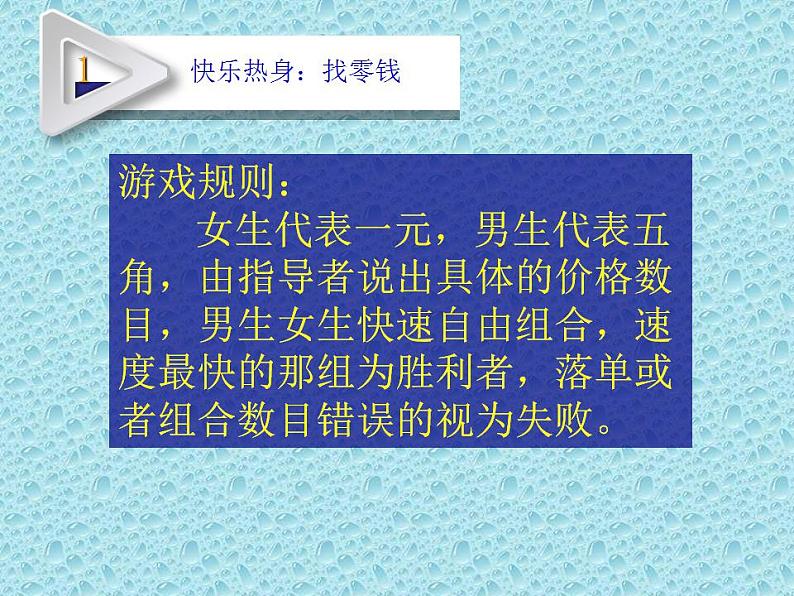 1

快乐热身：找零钱

游戏规则：

女生代表一元，男生代表五角，由指导者说出具体的价格数目，男生女生快速自由组合，速度最快的那组为胜利者，落单或者组合数目错误的视为失败。